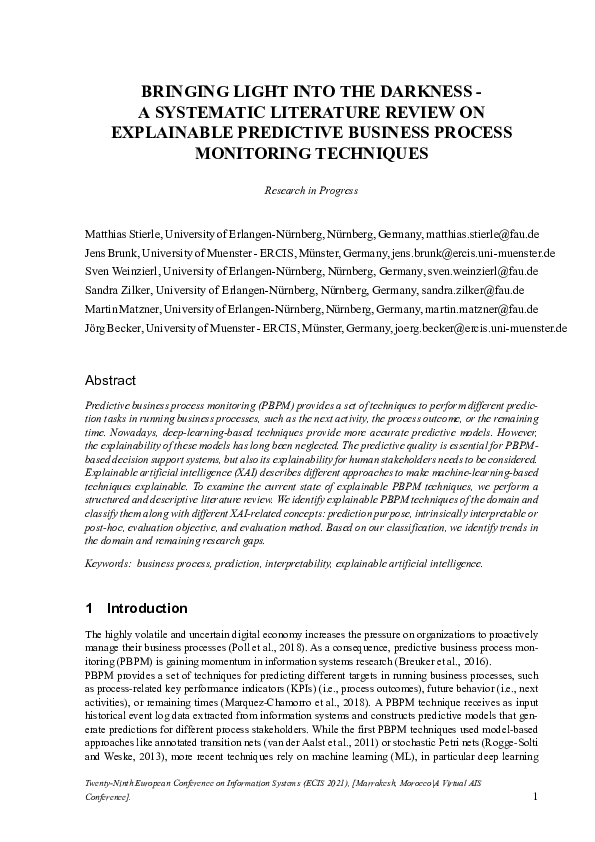 BRINGING LIGHT INTO THE DARKNESS - A SYSTEMATIC LITERATURE REVIEW ON EXPLAINABLE PREDICTIVE BUSINESS PROCESS MONITORING TECHNIQUES

Research in Progress

Matthias Stierle, University of Erlangen-Nürnberg, Nürnberg, Germany, matthias.stierle@fau.de
Jens Brunk, University of Muenster - ERCIS, Münster, Germany, jens.brunk@ercis.uni-muenster.de
Sven Weinzierl, University of Erlangen-Nürnberg, Nürnberg, Germany, sven.weinzierl@fau.de
Sandra Zilker, University of Erlangen-Nürnberg, Nürnberg, Germany, sandra.zilker@fau.de
Martin Matzner, University of Erlangen-Nürnberg, Nürnberg, Germany, martin.matzner@fau.de
Jörg Becker, University of Muenster - ERCIS, Münster, Germany, joerg.becker@ercis.uni-muenster.de

Abstract

Predictive business process monitoring (PBPM) provides a set of techniques to perform different prediction tasks in running business processes, such as the next activity, the process outcome, or the remaining time. Nowadays, deep-learning-based techniques provide more accurate predictive models. However, the explainability of these models has long been neglected. The predictive quality is essential for PBPM-based decision support systems, but also its explainability for human stakeholders needs to be considered. Explainable artificial intelligence (XAI) describes different approaches to make machine-learning-based techniques explainable. To examine the current state of explainable PBPM techniques, we perform a structured and descriptive literature review. We identify explainable PBPM techniques of the domain and classify them along with different XAI-related concepts: prediction purpose, intrinsically interpretable or post-hoc, evaluation objective, and evaluation method. Based on our classification, we identify trends in the domain and remaining research gaps.

Keywords: business process, prediction, interpretability, explainable artificial intelligence.

1 Introduction

The highly volatile and uncertain digital economy increases the pressure on organizations to proactively manage their business processes (Poll et al., 2018). As a consequence, predictive business process monitoring (PBPM) is gaining momentum in information systems research (Breuker et al., 2016).
PBPM provides a set of techniques for predicting different targets in running business processes, such as process-related key performance indicators (KPIs) (i.e., process outcomes), future behavior (i.e., next activities), or remaining times (Marquez-Chamorro et al., 2018). A PBPM technique receives as input historical event log data extracted from information systems and constructs predictive models that generate predictions for different process stakeholders. While the first PBPM techniques used model-based approaches like annotated transition nets (van der Aalst et al., 2011) or stochastic Petri nets (Rogge-Solti and Weske, 2013), more recent techniques rely on machine learning (ML), in particular deep learning

Twenty-Ninth European Conference on Information Systems (ECIS 2021), [Marrakesh, Morocco|A Virtual AIS Conference]. 1